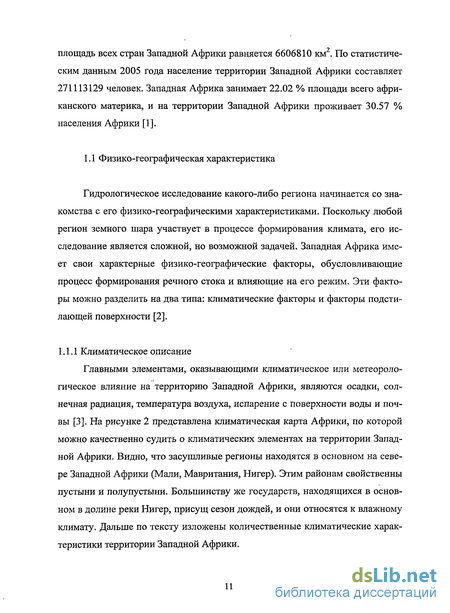 площадь всех стран Западной Африки равняется 6606810 км$^2$. По статистическим данным 2005 года население территории Западной Африки составляет 271113129 человек. Западная Африка занимает 22.02 % площади всего африканского материка, и на территории Западной Африки проживает 30.57 % населения Африки [1].

1.1 Физико-географическая характеристика

Гидрологическое исследование какого-либо региона начинается со знакомства с его физико-географическими характеристиками. Поскольку любой регион земного шара участвует в процессе формирования климата, его исследование является сложной, но возможной задачей. Западная Африка имеет свои характерные физико-географические факторы, обусловливающие процесс формирования речного стока и влияющие на его режим. Эти факторы можно разделить на два типа: климатические факторы и факторы подстилающей поверхности [2].

1.1.1 Климатическое описание

Главными элементами, оказывающими климатическое или метеорологическое влияние на территорию Западной Африки, являются осадки, солнечная радиация, температура воздуха, испарение с поверхности воды и почвы [3]. На рисунке 2 представлена климатическая карта Африки, по которой можно качественно судить о климатических элементах на территории Западной Африки. Видно, что засушливые регионы находятся в основном на севере Западной Африки (Мали, Мавритания, Нигер). Этим районам свойственны пустыни и полупустыни. Большинству же государств, находящихся в основном в долине реки Нигер, присущ сезон дождей, и они относятся к влажному климату. Дальше по тексту изложены количественные климатические характеристики территории Западной Африки.

11

dsLib.net
библиотека диссертаций